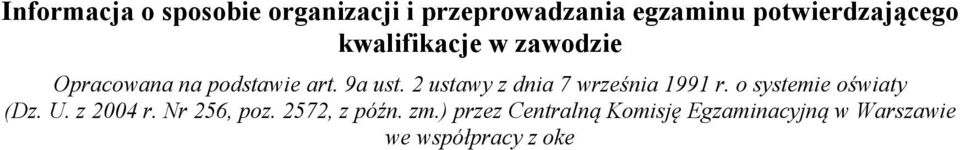 Informacja o sposobie organizacji i przeprowadzania egzaminu potwierdzającego kwalifikacje w zawodzie

Opracowana na podstawie art. 9a ust. 2 ustawy z dnia 7 września 1991 r. o systemie oświaty (Dz. U. z 2004 r. Nr 256, poz. 2572, z późn. zm.) przez Centralną Komisję Egzaminacyjną w Warszawie we współpracy z oke